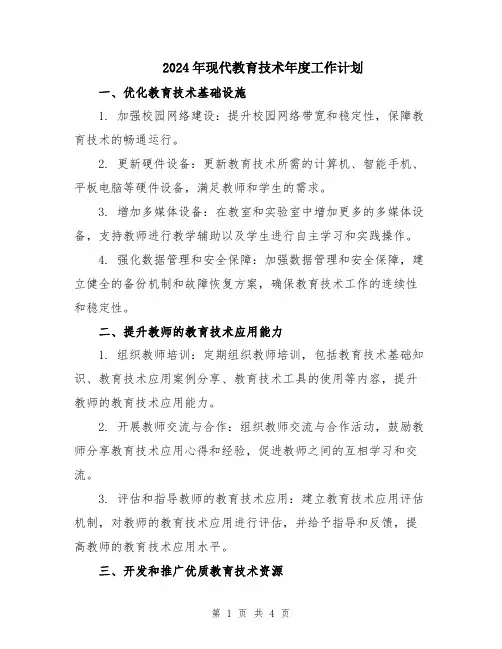 2024年现代教育技术年度工作计划

一、优化教育技术基础设施

1. 加强校园网络建设：提升校园网络带宽和稳定性，保障教育技术的畅通运行。

2. 更新硬件设备：更新教育技术所需的计算机、智能手机、平板电脑等硬件设备，满足教师和学生的需求。

3. 增加多媒体设备：在教室和实验室中增加更多的多媒体设备，支持教师进行教学辅助以及学生进行自主学习和实践操作。

4. 强化数据管理和安全保障：加强数据管理和安全保障，建立健全的备份机制和故障恢复方案，确保教育技术工作的连续性和稳定性。

二、提升教师的教育技术应用能力

1. 组织教师培训：定期组织教师培训，包括教育技术基础知识、教育技术应用案例分享、教育技术工具的使用等内容，提升教师的教育技术应用能力。

2. 开展教师交流与合作：组织教师交流与合作活动，鼓励教师分享教育技术应用心得和经验，促进教师之间的互相学习和交流。

3. 评估和指导教师的教育技术应用：建立教育技术应用评估机制，对教师的教育技术应用进行评估，并给予指导和反馈，提高教师的教育技术应用水平。

三、开发和推广优质教育技术资源

第 1 页 共 4 页